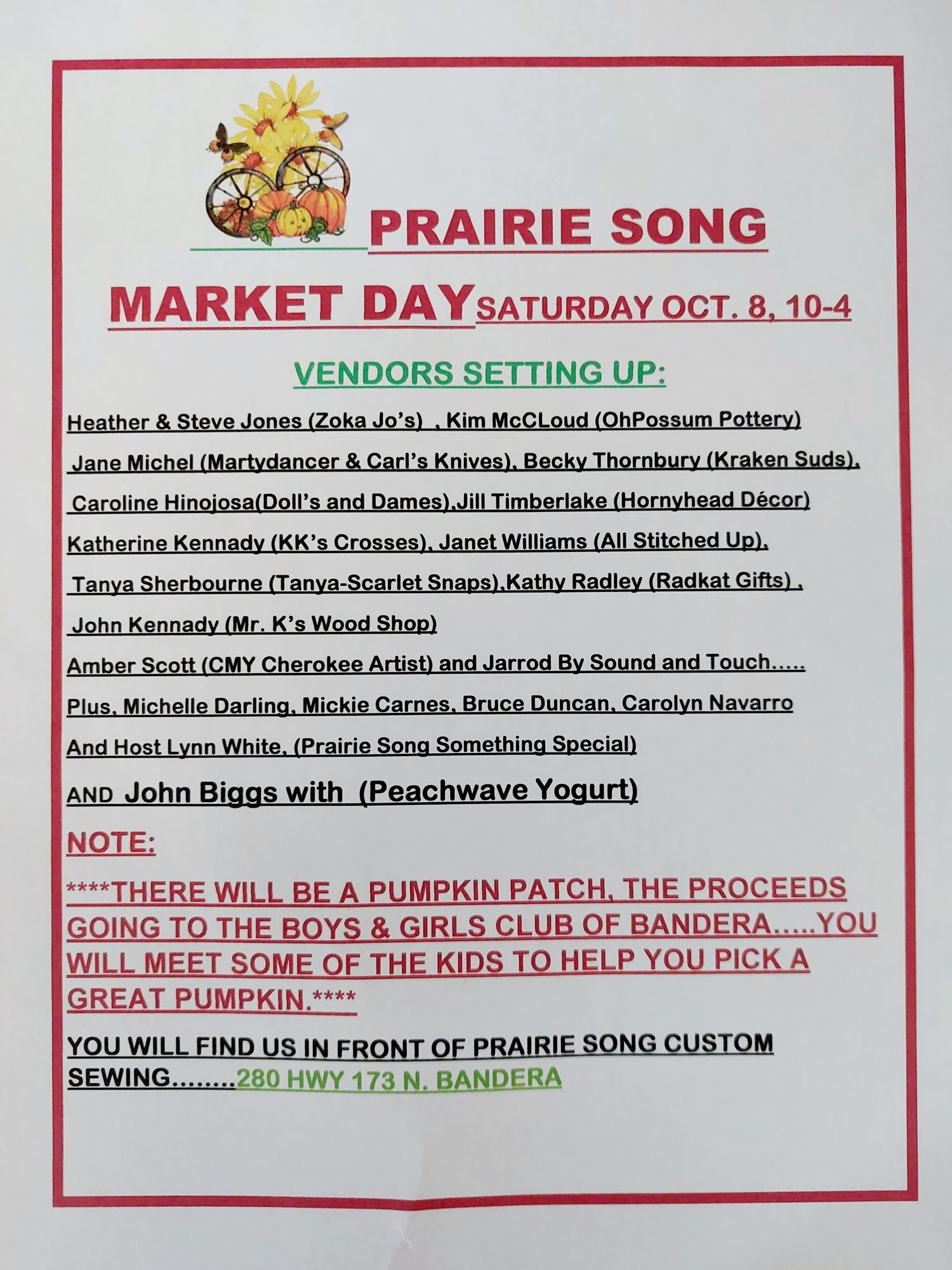 PRAIRIE SONG

MARKET DAY SATURDAY OCT. 8, 10-4

VENDORS SETTING UP:

Heather & Steve Jones (Zoka Jo's) , Kim McCLoud (OhPossum Pottery)

Jane Michel (Martydancer & Carl's Knives), Becky Thornbury (Kraken Suds),

Caroline Hinojosa(Doll's and Dames),Jill Timberlake (Hornyhead Décor)

Katherine Kennady (KK's Crosses), Janet Williams (All Stitched Up),

Tanya Sherbourne (Tanya-Scarlet Snaps),Kathy Radley (Radkat Gifts) ,

John Kennady (Mr. K's Wood Shop)

Amber Scott (CMY Cherokee Artist) and Jarrod By Sound and Touch.....

Plus, Michelle Darling, Mickie Carnes, Bruce Duncan, Carolyn Navarro

And Host Lynn White, (Prairie Song Something Special)

AND John Biggs with (Peachwave Yogurt)

NOTE:

****THERE WILL BE A PUMPKIN PATCH, THE PROCEEDS GOING TO THE BOYS & GIRLS CLUB OF BANDERA.....YOU WILL MEET SOME OF THE KIDS TO HELP YOU PICK A GREAT PUMPKIN.****

YOU WILL FIND US IN FRONT OF PRAIRIE SONG CUSTOM SEWING........280 HWY 173 N. BANDERA